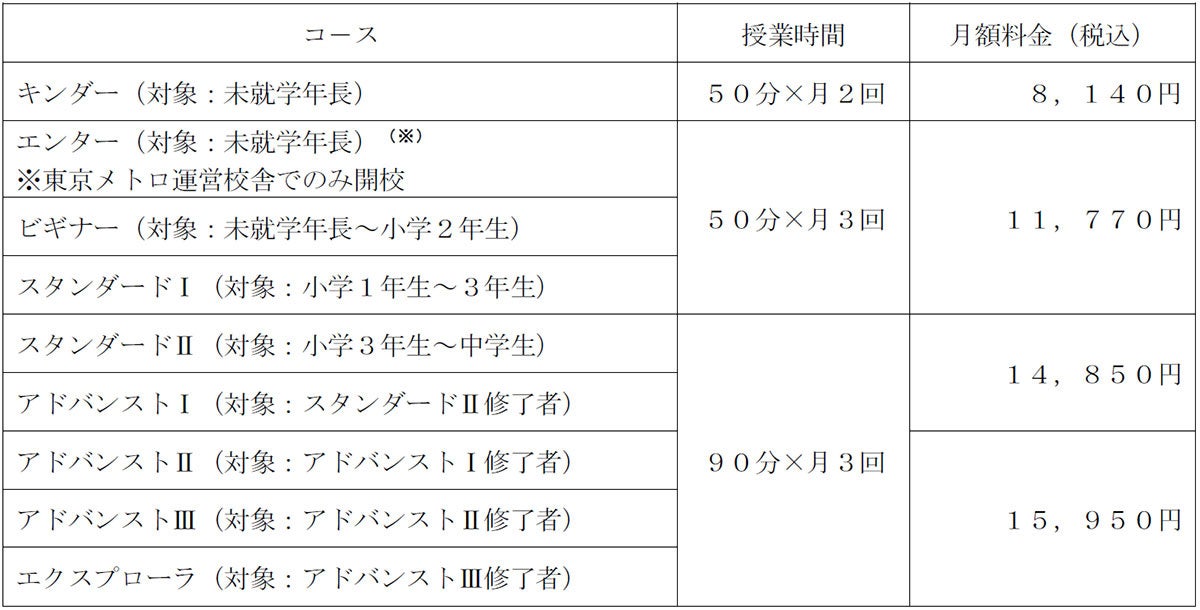 | コース | 授業時間 | 月額料金（税込） |
|---|---|---|
| キンダー（対象：未就学年長） | ５０分×月２回 | ８，１４０円 |
| エンター（対象：未就学年長）$^{(※)}$ ※東京メトロ運営校舎でのみ開校 | ５０分×月３回 | １１，７７０円 |
| ビギナー（対象：未就学年長～小学２年生） |  |  |
| スタンダードⅠ（対象：小学１年生～３年生） |  |  |
| スタンダードⅡ（対象：小学３年生～中学生） | ９０分×月３回 | １４，８５０円 |
| アドバンストⅠ（対象：スタンダードⅡ修了者） |  |  |
| アドバンストⅡ（対象：アドバンストⅠ修了者） |  | １５，９５０円 |
| アドバンストⅢ（対象：アドバンストⅡ修了者） |  |  |
| エクスプローラ（対象：アドバンストⅢ修了者） |  |  |